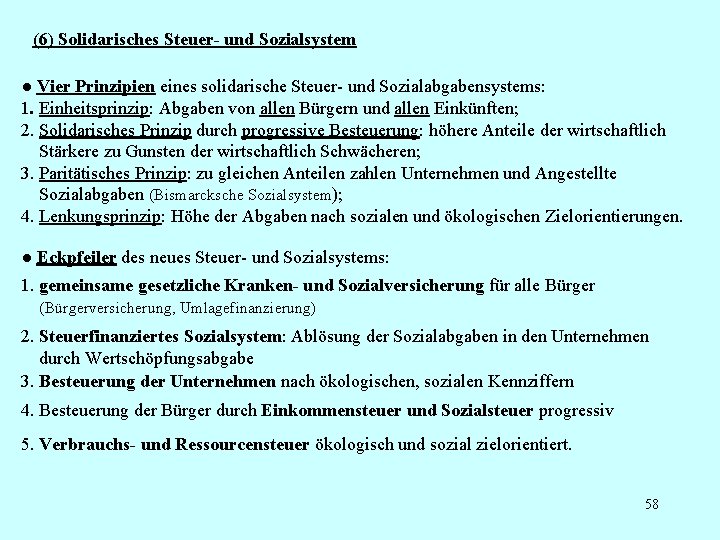 (6) Solidarisches Steuer- und Sozialsystem

● Vier Prinzipien eines solidarische Steuer- und Sozialabgabensystems:
1. Einheitsprinzip: Abgaben von allen Bürgern und allen Einkünften;
2. Solidarisches Prinzip durch progressive Besteuerung: höhere Anteile der wirtschaftlich Stärkere zu Gunsten der wirtschaftlich Schwächeren;
3. Paritätisches Prinzip: zu gleichen Anteilen zahlen Unternehmen und Angestellte Sozialabgaben (Bismarcksche Sozialsystem);
4. Lenkungsprinzip: Höhe der Abgaben nach sozialen und ökologischen Zielorientierungen.

● Eckpfeiler des neues Steuer- und Sozialsystems:
1. gemeinsame gesetzliche Kranken- und Sozialversicherung für alle Bürger (Bürgerversicherung, Umlagefinanzierung)
2. Steuerfinanziertes Sozialsystem: Ablösung der Sozialabgaben in den Unternehmen durch Wertschöpfungsabgabe
3. Besteuerung der Unternehmen nach ökologischen, sozialen Kennziffern
4. Besteuerung der Bürger durch Einkommensteuer und Sozialsteuer progressiv
5. Verbrauchs- und Ressourcensteuer ökologisch und sozial zielorientiert.

58